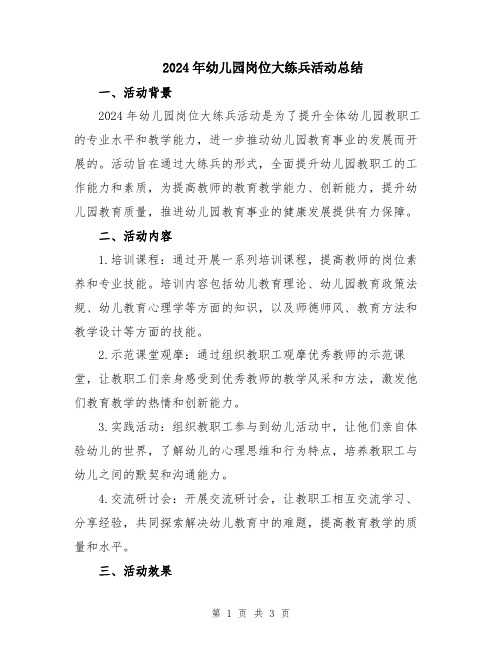 2024年幼儿园岗位大练兵活动总结

一、活动背景

2024年幼儿园岗位大练兵活动是为了提升全体幼儿园教职工的专业水平和教学能力，进一步推动幼儿园教育事业的发展而开展的。活动旨在通过大练兵的形式，全面提升幼儿园教职工的工作能力和素质，为提高教师的教育教学能力、创新能力，提升幼儿园教育质量，推进幼儿园教育事业的健康发展提供有力保障。

二、活动内容

1.培训课程：通过开展一系列培训课程，提高教师的岗位素养和专业技能。培训内容包括幼儿教育理论、幼儿园教育政策法规、幼儿教育心理学等方面的知识，以及师德师风、教育方法和教学设计等方面的技能。

2.示范课堂观摩：通过组织教职工观摩优秀教师的示范课堂，让教职工们亲身感受到优秀教师的教学风采和方法，激发他们教育教学的热情和创新能力。

3.实践活动：组织教职工参与到幼儿活动中，让他们亲自体验幼儿的世界，了解幼儿的心理思维和行为特点，培养教职工与幼儿之间的默契和沟通能力。

4.交流研讨会：开展交流研讨会，让教职工相互交流学习、分享经验，共同探索解决幼儿教育中的难题，提高教育教学的质量和水平。

三、活动效果

第 1 页 共 3 页